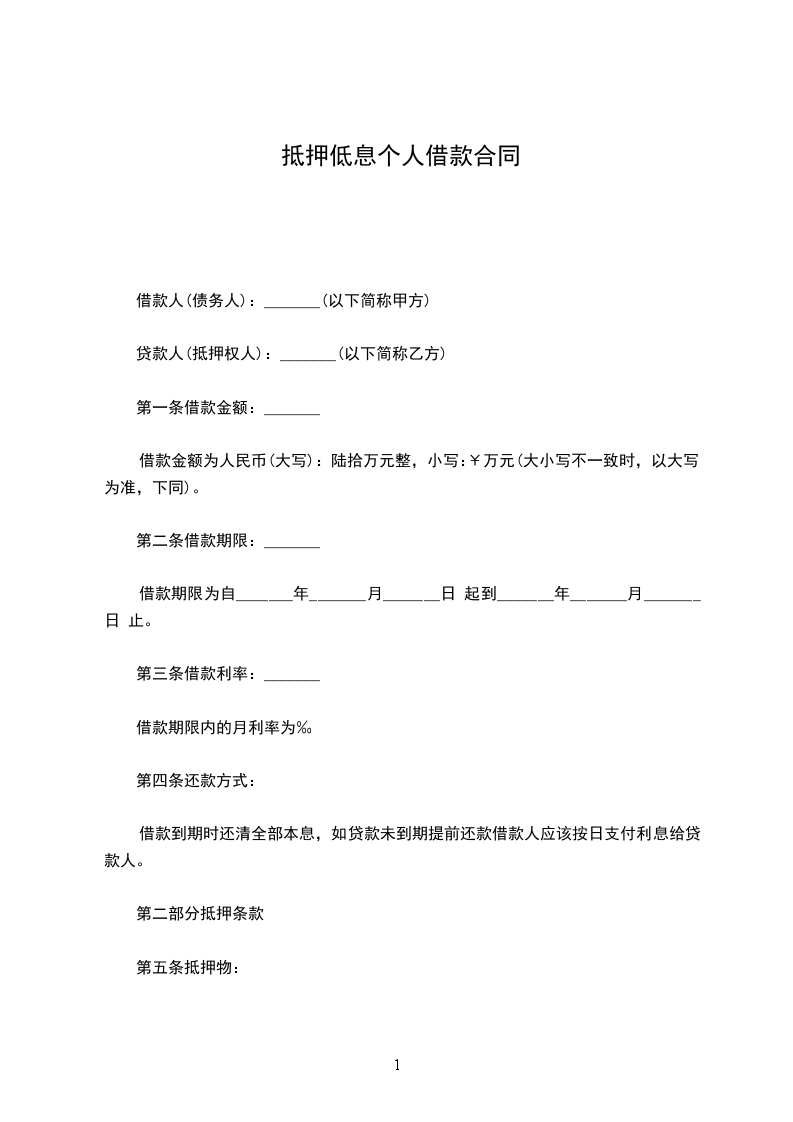 抵押低息个人借款合同

借款人(债务人)：_______(以下简称甲方)

贷款人(抵押权人)：_______(以下简称乙方)

第一条借款金额：_______

借款金额为人民币(大写)：陆拾万元整，小写:￥万元(大小写不一致时，以大写为准，下同)。

第二条借款期限：_______

借款期限为自_______年_______月_______日 起到_______年_______月_______日 止。

第三条借款利率：_______

借款期限内的月利率为‰

第四条还款方式：

借款到期时还清全部本息，如贷款未到期提前还款借款人应该按日支付利息给贷款人。

第二部分抵押条款

第五条抵押物：

1